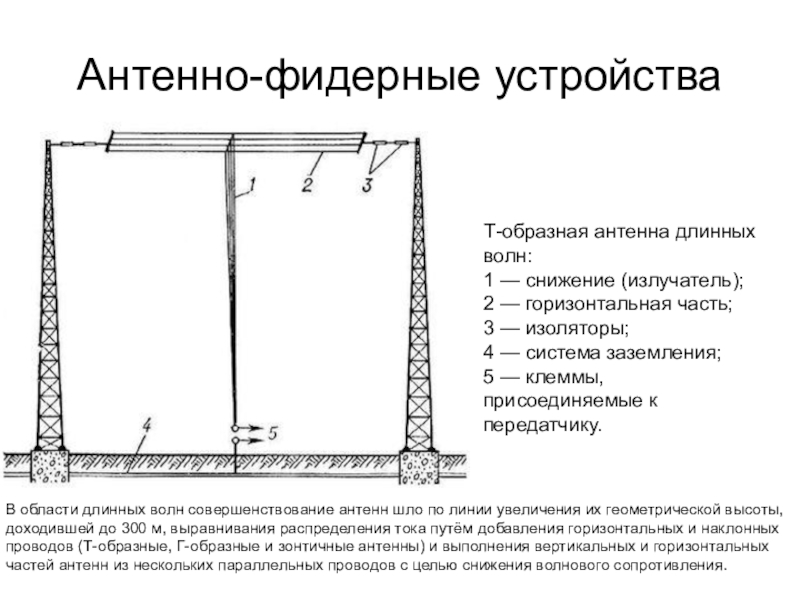 Антенно-фидерные устройства

1
2
3
4
5

Т-образная антенна длинных волн:
1 — снижение (излучатель);
2 — горизонтальная часть;
3 — изоляторы;
4 — система заземления;
5 — клеммы, присоединяемые к передатчику.

В области длинных волн совершенствование антенн шло по линии увеличения их геометрической высоты, доходившей до 300 м, выравнивания распределения тока путём добавления горизонтальных и наклонных проводов (Т-образные, Г-образные и зонтичные антенны) и выполнения вертикальных и горизонтальных частей антенн из нескольких параллельных проводов с целью снижения волнового сопротивления.